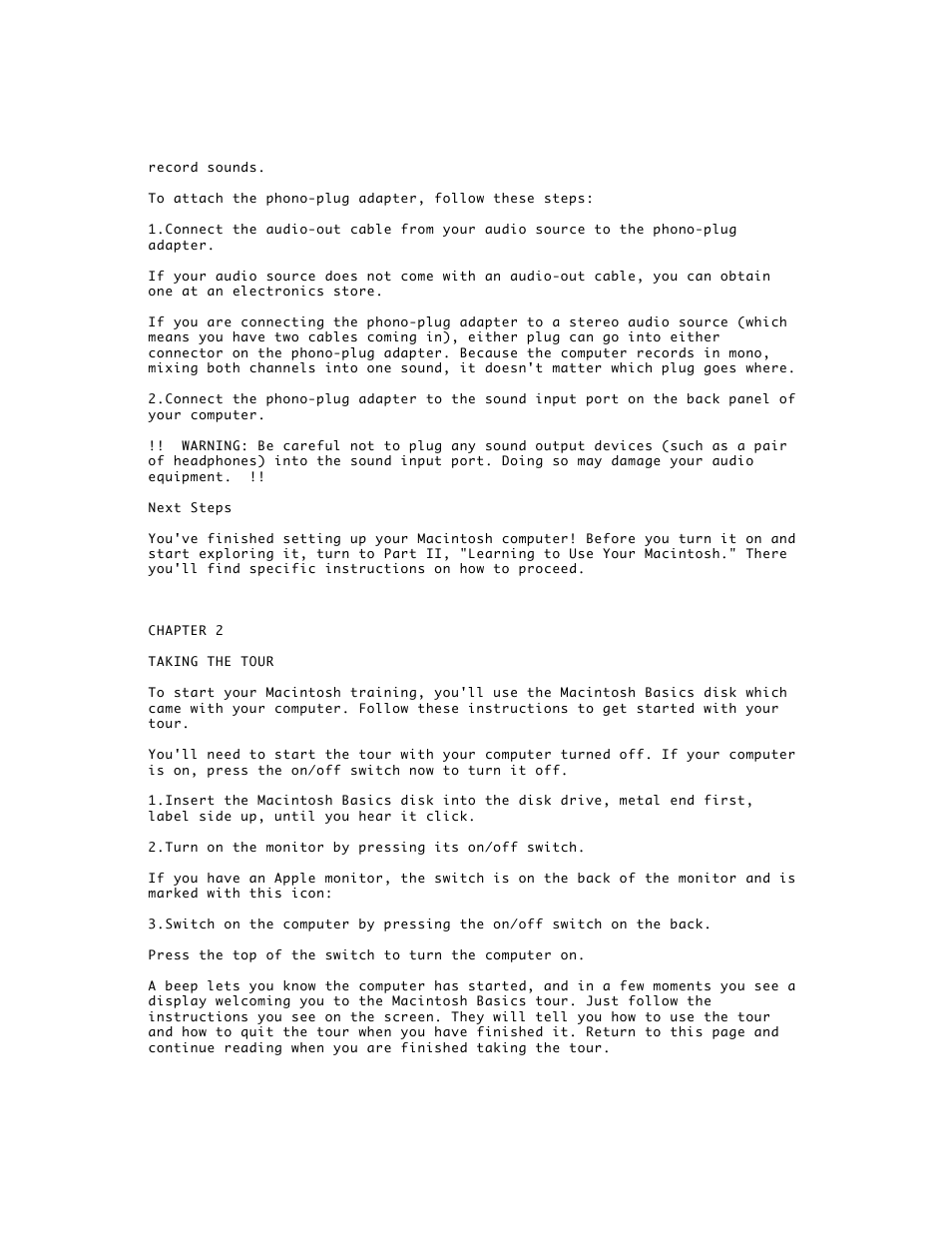 record sounds.

To attach the phono-plug adapter, follow these steps:

1.Connect the audio-out cable from your audio source to the phono-plug adapter.

If your audio source does not come with an audio-out cable, you can obtain one at an electronics store.

If you are connecting the phono-plug adapter to a stereo audio source (which means you have two cables coming in), either plug can go into either connector on the phono-plug adapter. Because the computer records in mono, mixing both channels into one sound, it doesn't matter which plug goes where.

2.Connect the phono-plug adapter to the sound input port on the back panel of your computer.

!! WARNING: Be careful not to plug any sound output devices (such as a pair of headphones) into the sound input port. Doing so may damage your audio equipment. !!

Next Steps

You've finished setting up your Macintosh computer! Before you turn it on and start exploring it, turn to Part II, "Learning to Use Your Macintosh." There you'll find specific instructions on how to proceed.

CHAPTER 2

TAKING THE TOUR

To start your Macintosh training, you'll use the Macintosh Basics disk which came with your computer. Follow these instructions to get started with your tour.

You'll need to start the tour with your computer turned off. If your computer is on, press the on/off switch now to turn it off.

1.Insert the Macintosh Basics disk into the disk drive, metal end first, label side up, until you hear it click.

2.Turn on the monitor by pressing its on/off switch.

If you have an Apple monitor, the switch is on the back of the monitor and is marked with this icon:

3.Switch on the computer by pressing the on/off switch on the back.

Press the top of the switch to turn the computer on.

A beep lets you know the computer has started, and in a few moments you see a display welcoming you to the Macintosh Basics tour. Just follow the instructions you see on the screen. They will tell you how to use the tour and how to quit the tour when you have finished it. Return to this page and continue reading when you are finished taking the tour.